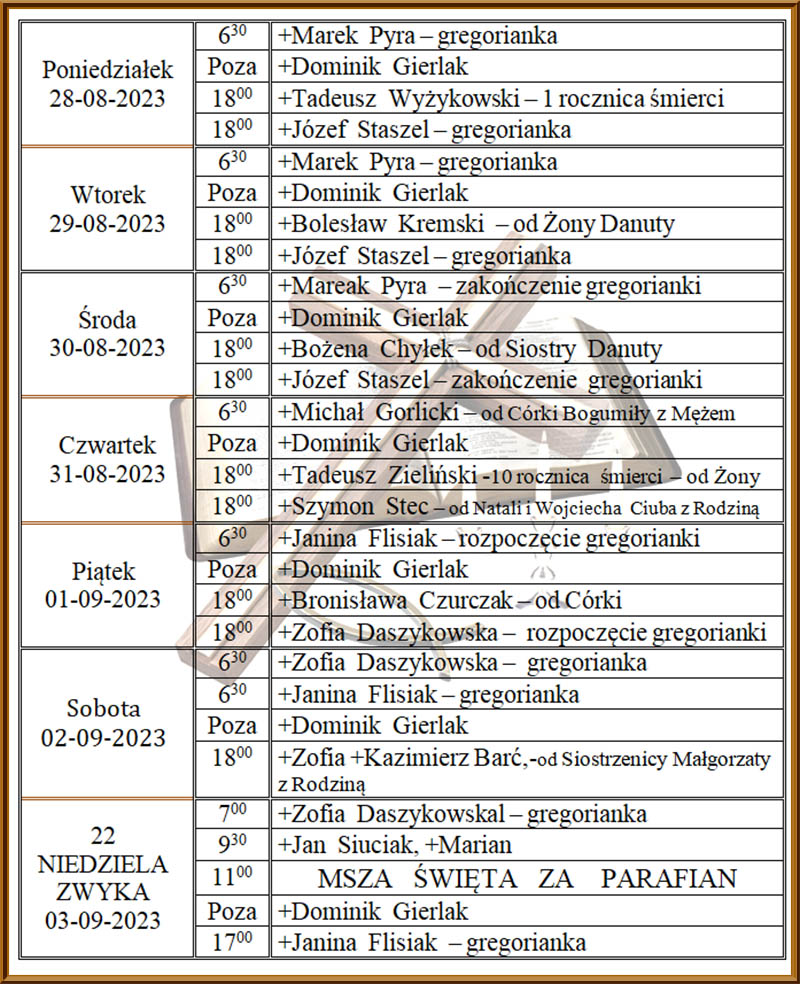 | Poniedziałek 28-08-2023 | $6^{30}$ | +Marek Pyra – gregorianka |
|---|---|---|
| | Poza | +Dominik Gierlak |
| | $18^{00}$ | +Tadeusz Wyżykowski – 1 rocznica śmierci |
| | $18^{00}$ | +Józef Staszel – gregorianka |
| Wtorek 29-08-2023 | $6^{30}$ | +Marek Pyra – gregorianka |
| | Poza | +Dominik Gierlak |
| | $18^{00}$ | +Bolesław Kremski – od Żony Danuty |
| | $18^{00}$ | +Józef Staszel – gregorianka |
| Środa 30-08-2023 | $6^{30}$ | +Mareak Pyra – zakończenie gregorianki |
| | Poza | +Dominik Gierlak |
| | $18^{00}$ | +Bożena Chyłek – od Siostry Danuty |
| | $18^{00}$ | +Józef Staszel – zakończenie gregorianki |
| Czwartek 31-08-2023 | $6^{30}$ | +Michał Gorlicki – od Córki Bogumiły z Mężem |
| | Poza | +Dominik Gierlak |
| | $18^{00}$ | +Tadeusz Zieliński -10 rocznica śmierci – od Żony |
| | $18^{00}$ | +Szymon Stec – od Natali i Wojciecha Ciuba z Rodziną |
| Piątek 01-09-2023 | $6^{30}$ | +Janina Flisiak – rozpoczęcie gregorianki |
| | Poza | +Dominik Gierlak |
| | $18^{00}$ | +Bronisława Czurczak – od Córki |
| | $18^{00}$ | +Zofia Daszykowska – rozpoczęcie gregorianki |
| Sobota 02-09-2023 | $6^{30}$ | +Zofia Daszykowska – gregorianka |
| | $6^{30}$ | +Janina Flisiak – gregorianka |
| | Poza | +Dominik Gierlak |
| | $18^{00}$ | +Zofia +Kazimierz Barć,-od Siostrzenicy Małgorzaty z Rodziną |
| 22 NIEDZIELA ZWYKA 03-09-2023 | $7^{00}$ | +Zofia Daszykowskal – gregorianka |
| | $9^{30}$ | +Jan Siuciak, +Marian |
| | $11^{00}$ | MSZA ŚWIĘTA ZA PARAFIAN |
| | Poza | +Dominik Gierlak |
| | $17^{00}$ | +Janina Flisiak – gregorianka |